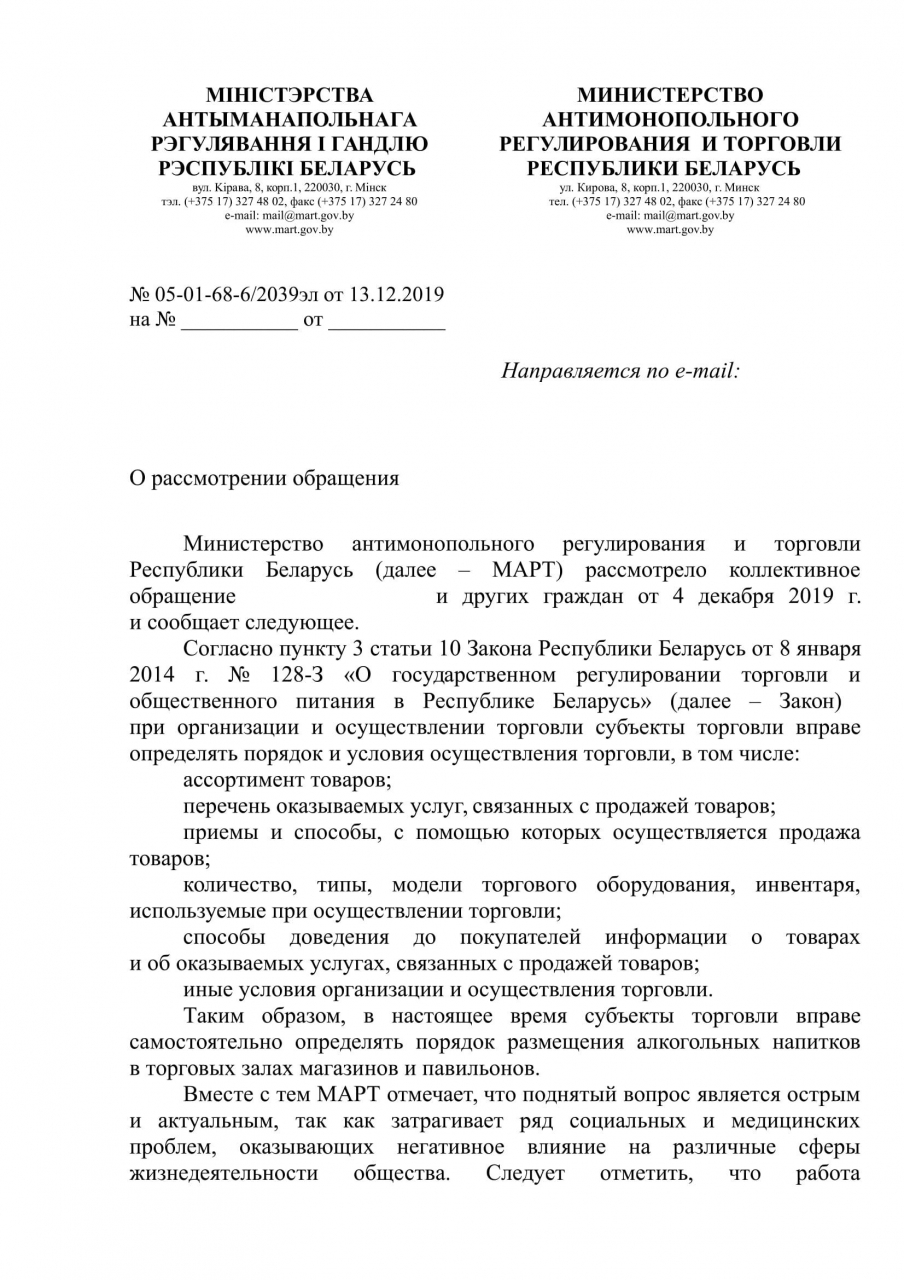 МІНІСТЭРСТВА АНТЫМАНАПОЛЬНАГА РЭГУЛЯВАННЯ І ГАНДЛЮ РЭСПУБЛІКІ БЕЛАРУСЬ
вул. Кірава, 8, корп.1, 220030, г. Мінск
тэл. (+375 17) 327 48 02, факс (+375 17) 327 24 80
e-mail: mail@mart.gov.by
www.mart.gov.by

МИНИСТЕРСТВО АНТИМОНОПОЛЬНОГО РЕГУЛИРОВАНИЯ И ТОРГОВЛИ РЕСПУБЛИКИ БЕЛАРУСЬ
ул. Кирова, 8, корп.1, 220030, г. Минск
тел. (+375 17) 327 48 02, факс (+375 17) 327 24 80
e-mail: mail@mart.gov.by
www.mart.gov.by

№ 05-01-68-6/2039эл от 13.12.2019
на № ___________ от ___________

Направляется по e-mail:

О рассмотрении обращения

Министерство антимонопольного регулирования и торговли Республики Беларусь (далее – МАРТ) рассмотрело коллективное обращение и других граждан от 4 декабря 2019 г. и сообщает следующее.

Согласно пункту 3 статьи 10 Закона Республики Беларусь от 8 января 2014 г. № 128-З «О государственном регулировании торговли и общественного питания в Республике Беларусь» (далее – Закон) при организации и осуществлении торговли субъекты торговли вправе определять порядок и условия осуществления торговли, в том числе:

ассортимент товаров;

перечень оказываемых услуг, связанных с продажей товаров;

приемы и способы, с помощью которых осуществляется продажа товаров;

количество, типы, модели торгового оборудования, инвентаря, используемые при осуществлении торговли;

способы доведения до покупателей информации о товарах и об оказываемых услугах, связанных с продажей товаров;

иные условия организации и осуществления торговли.

Таким образом, в настоящее время субъекты торговли вправе самостоятельно определять порядок размещения алкогольных напитков в торговых залах магазинов и павильонов.

Вместе с тем МАРТ отмечает, что поднятый вопрос является острым и актуальным, так как затрагивает ряд социальных и медицинских проблем, оказывающих негативное влияние на различные сферы жизнедеятельности общества. Следует отметить, что работа